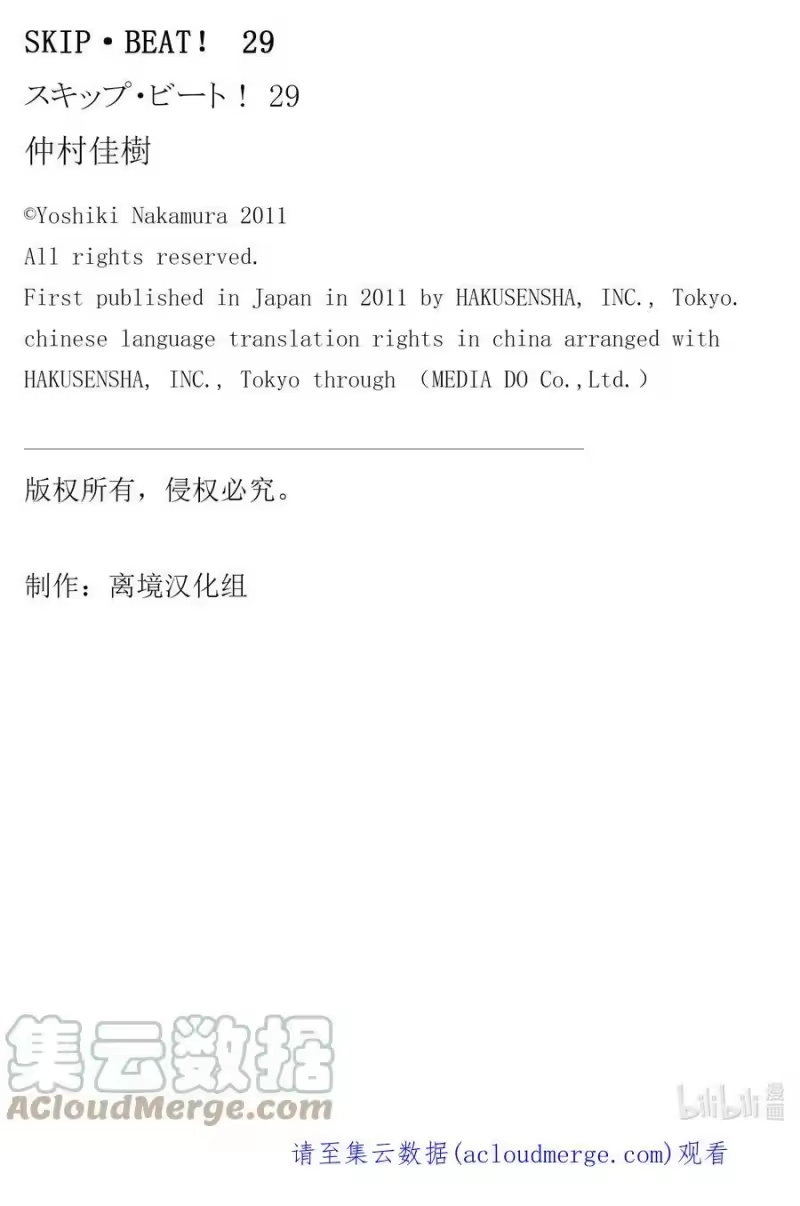 SKIP・BEAT! 29
スキップ・ビート! 29
仲村佳樹

©Yoshiki Nakamura 2011
All rights reserved.
First published in Japan in 2011 by HAKUSENSHA, INC., Tokyo.
chinese language translation rights in china arranged with HAKUSENSHA, INC., Tokyo through (MEDIA DO Co.,Ltd.)

版权所有，侵权必究。

制作：离境汉化组

请至集云数据(acloudmerge.com)观看

集云数据
ACloudMerge.com

bilibili漫画